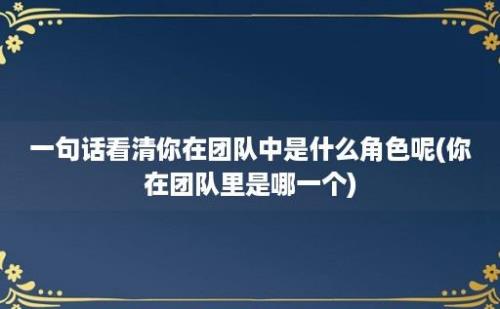 一句话看清你在团队中是什么角色呢(你在团队里是哪一个)